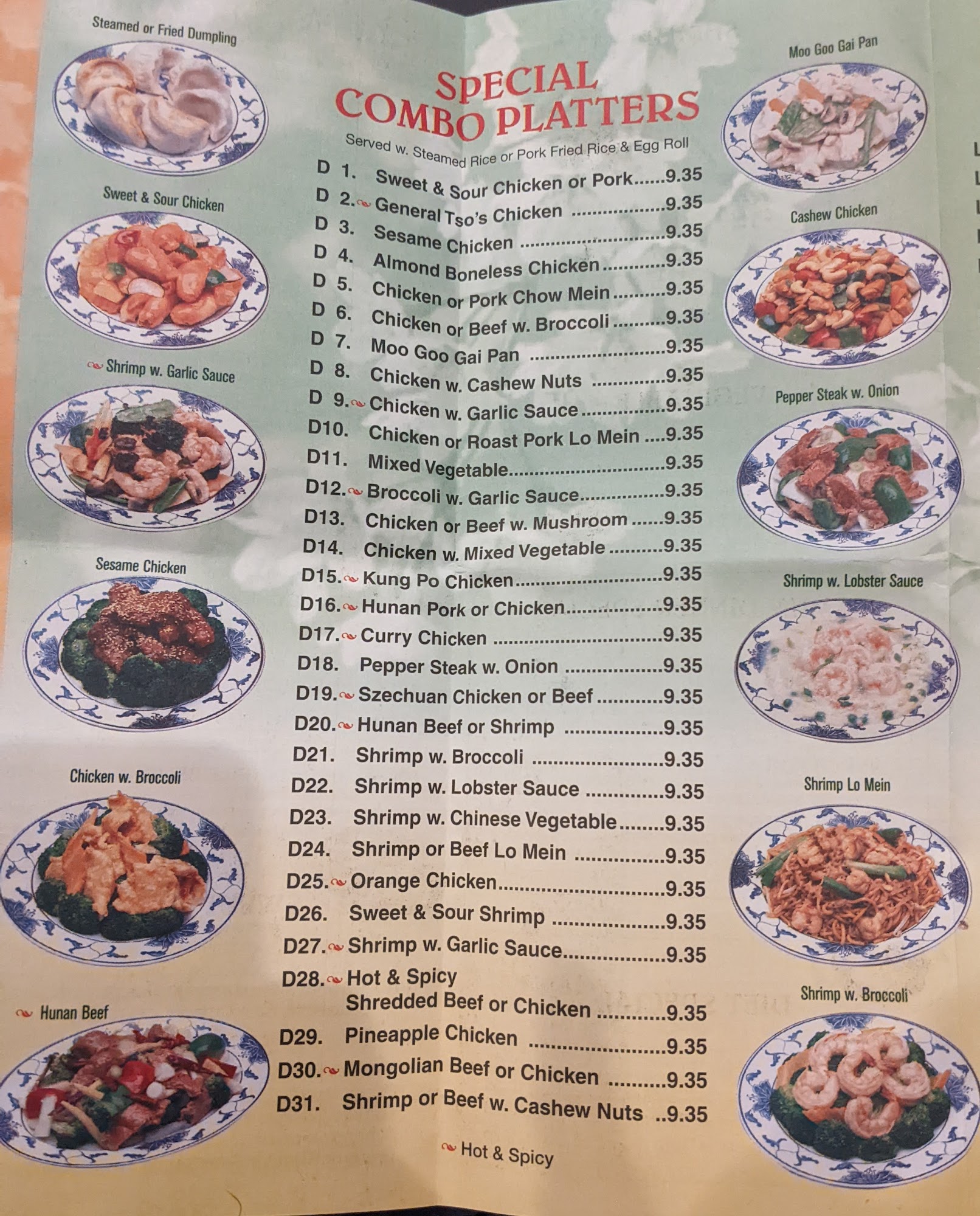 Steamed or Fried Dumpling

Sweet & Sour Chicken

Shrimp w. Garlic Sauce

Sesame Chicken

Chicken w. Broccoli

Hunan Beef

SPECIAL COMBO PLATTERS

Served w. Steamed Rice or Pork Fried Rice & Egg Roll

D 1. Sweet & Sour Chicken or Pork 9.35
D 2. General Tso's Chicken 9.35
D 3. Sesame Chicken 9.35
D 4. Almond Boneless Chicken 9.35
D 5. Chicken or Pork Chow Mein 9.35
D 6. Chicken or Beef w. Broccoli 9.35
D 7. Moo Goo Gai Pan 9.35
D 8. Chicken w. Cashew Nuts 9.35
D 9. Chicken w. Garlic Sauce 9.35
D10. Chicken or Roast Pork Lo Mein 9.35
D11. Mixed Vegetable 9.35
D12. Broccoli w. Garlic Sauce 9.35
D13. Chicken or Beef w. Mushroom 9.35
D14. Chicken w. Mixed Vegetable 9.35
D15. Kung Po Chicken 9.35
D16. Hunan Pork or Chicken 9.35
D17. Curry Chicken 9.35
D18. Pepper Steak w. Onion 9.35
D19. Szechuan Chicken or Beef 9.35
D20. Hunan Beef or Shrimp 9.35
D21. Shrimp w. Broccoli 9.35
D22. Shrimp w. Lobster Sauce 9.35
D23. Shrimp w. Chinese Vegetable 9.35
D24. Shrimp or Beef Lo Mein 9.35
D25. Orange Chicken 9.35
D26. Sweet & Sour Shrimp 9.35
D27. Shrimp w. Garlic Sauce 9.35
D28. Hot & Spicy Shredded Beef or Chicken 9.35
D29. Pineapple Chicken 9.35
D30. Mongolian Beef or Chicken 9.35
D31. Shrimp or Beef w. Cashew Nuts 9.35

Hot & Spicy

Moo Goo Gai Pan

Cashew Chicken

Pepper Steak w. Onion

Shrimp w. Lobster Sauce

Shrimp Lo Mein

Shrimp w. Broccoli